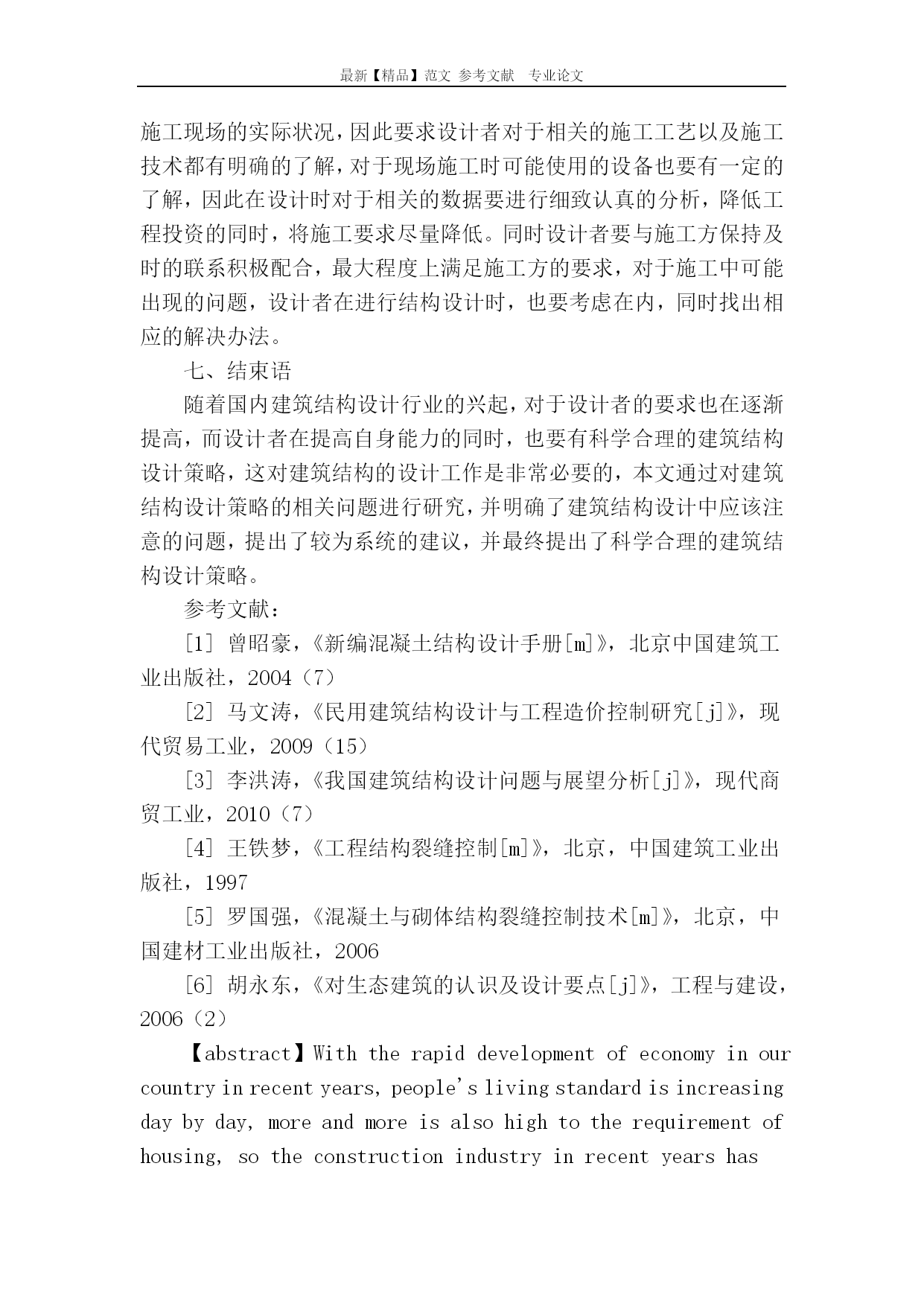 最新【精品】范文 参考文献 专业论文

施工现场的实际状况，因此要求设计者对于相关的施工工艺以及施工技术都有明确的了解，对于现场施工时可能使用的设备也要有一定的了解，因此在设计时对于相关的数据要进行细致认真的分析，降低工程投资的同时，将施工要求尽量降低。同时设计者要与施工方保持及时的联系积极配合，最大程度上满足施工方的要求，对于施工中可能出现的问题，设计者在进行结构设计时，也要考虑在内，同时找出相应的解决办法。

七、结束语

随着国内建筑结构设计行业的兴起，对于设计者的要求也在逐渐提高，而设计者在提高自身能力的同时，也要有科学合理的建筑结构设计策略，这对建筑结构的设计工作是非常必要的，本文通过对建筑结构设计策略的相关问题进行研究，并明确了建筑结构设计中应该注意的问题，提出了较为系统的建议，并最终提出了科学合理的建筑结构设计策略。

参考文献：

[1] 曾昭豪，《新编混凝土结构设计手册[m]》，北京中国建筑工业出版社，2004（7）

[2] 马文涛，《民用建筑结构设计与工程造价控制研究[j]》，现代贸易工业，2009（15）

[3] 李洪涛，《我国建筑结构设计问题与展望分析[j]》，现代商贸工业，2010（7）

[4] 王铁梦，《工程结构裂缝控制[m]》，北京，中国建筑工业出版社，1997

[5] 罗国强，《混凝土与砌体结构裂缝控制技术[m]》，北京，中国建材工业出版社，2006

[6] 胡永东，《对生态建筑的认识及设计要点[j]》，工程与建设，2006（2）

【abstract】With the rapid development of economy in our country in recent years, people's living standard is increasing day by day, more and more is also high to the requirement of housing, so the construction industry in recent years has